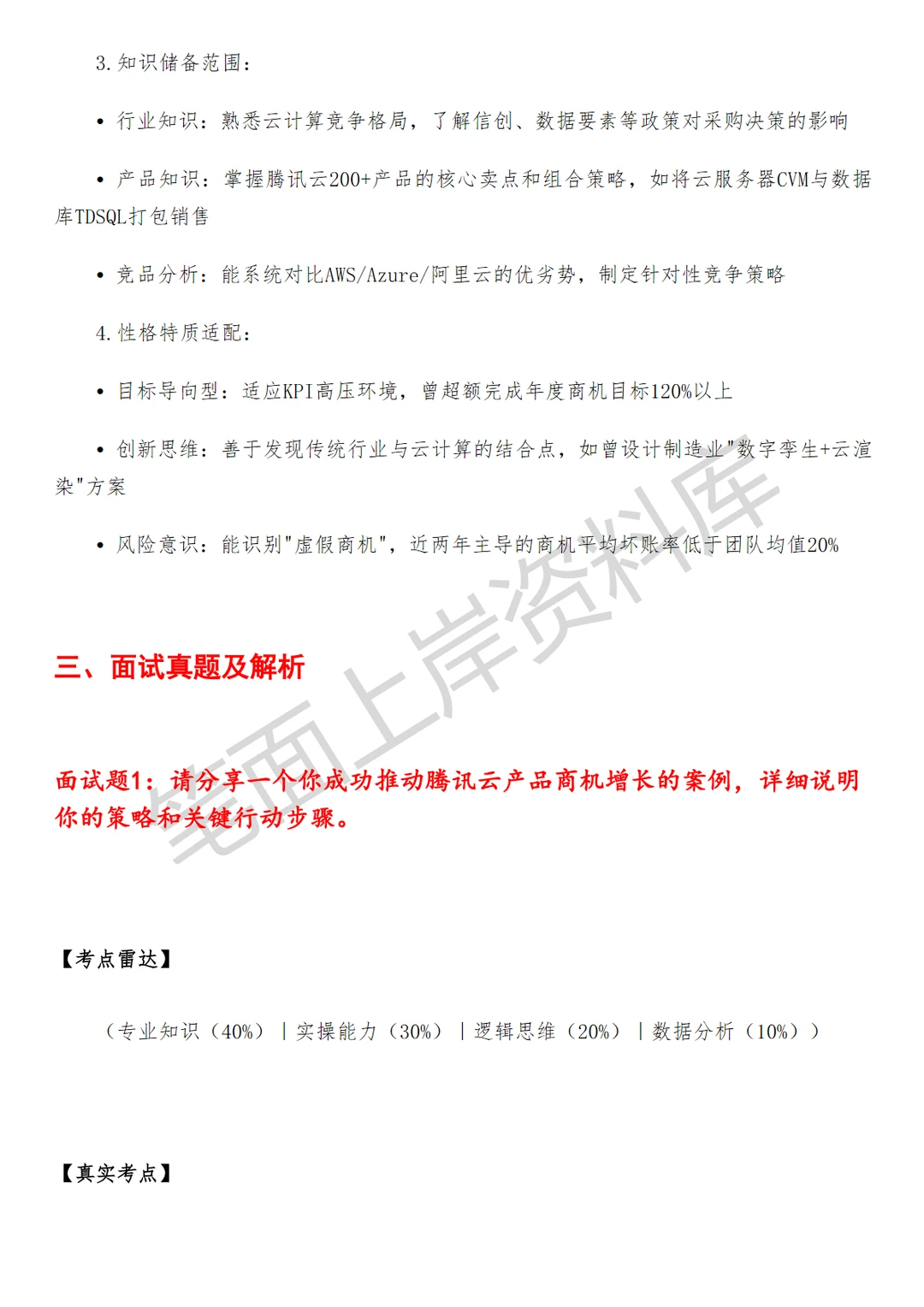 3. 知识储备范围：

• 行业知识：熟悉云计算竞争格局，了解信创、数据要素等政策对采购决策的影响

• 产品知识：掌握腾讯云200+产品的核心卖点和组合策略，如将云服务器CVM与数据库TDSQL打包销售

• 竞品分析：能系统对比AWS/Azure/阿里云的优劣势，制定针对性竞争策略

4. 性格特质适配：

• 目标导向型：适应KPI高压环境，曾超额完成年度商机目标120%以上

• 创新思维：善于发现传统行业与云计算的结合点，如曾设计制造业"数字孪生+云渲染"方案

• 风险意识：能识别"虚假商机"，近两年主导的商机平均坏账率低于团队均值20%

三、面试真题及解析

面试题1：请分享一个你成功推动腾讯云产品商机增长的案例，详细说明你的策略和关键行动步骤。

【考点雷达】

（专业知识（40%）｜实操能力（30%）｜逻辑思维（20%）｜数据分析（10%））

【真实考点】

笔面上岸资料库